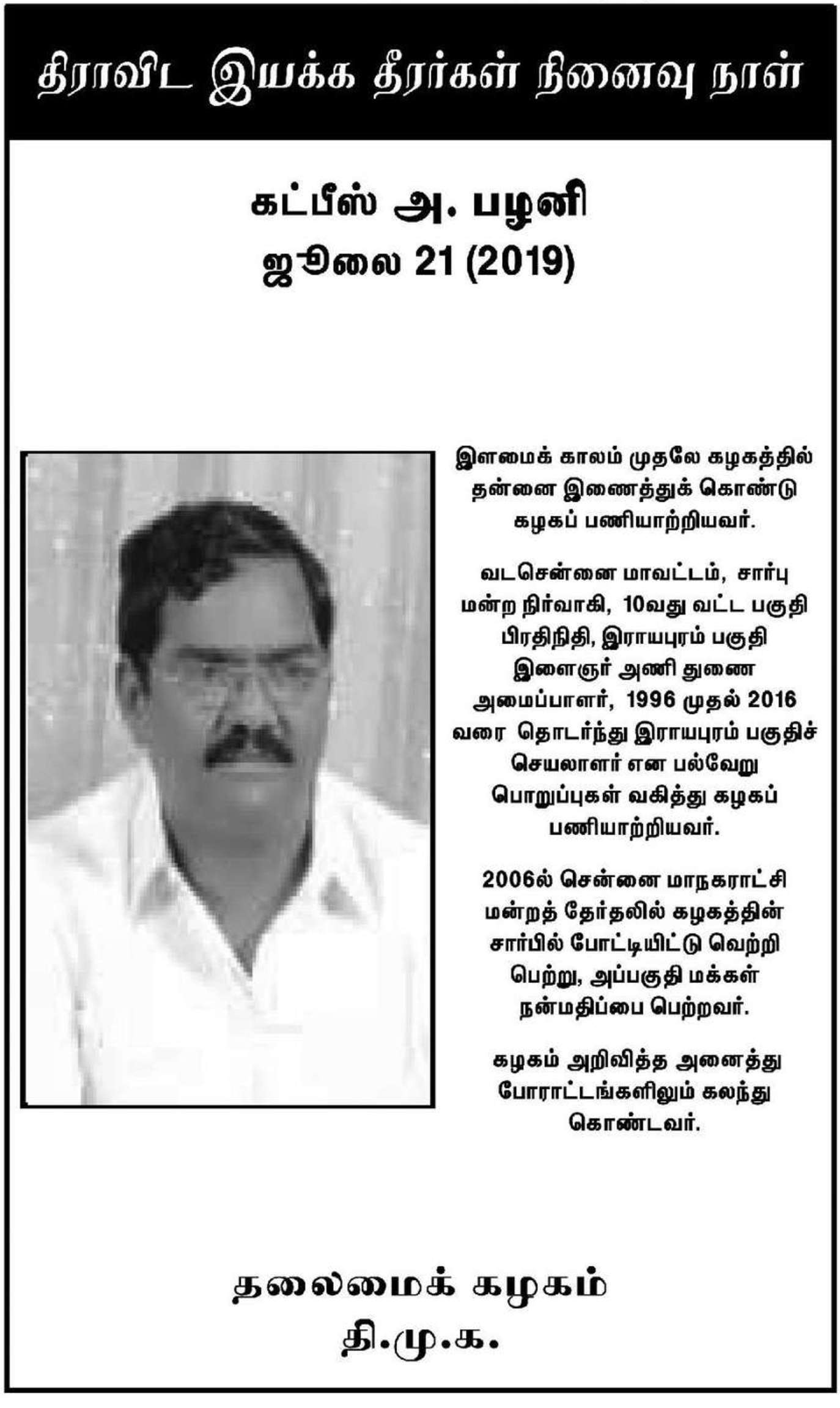 திராவிட இயக்க தீரர்கள் நினைவு நாள்

கட்பீஸ் அ. பழனி
ஜூலை 21 (2019)

இளமைக் காலம் முதலே கழகத்தில் தன்னை இணைத்துக் கொண்டு கழகப் பணியாற்றியவர்.

வடசென்னை மாவட்டம், சார்பு மன்ற நிர்வாகி, 10வது வட்ட பகுதி பிரதிநிதி, இராயபுரம் பகுதி இளைஞர் அணி துணை அமைப்பாளர், 1996 முதல் 2016 வரை தொடர்ந்து இராயபுரம் பகுதிச் செயலாளர் என பல்வேறு பொறுப்புகள் வகித்து கழகப் பணியாற்றியவர்.

2006ல் சென்னை மாநகராட்சி மன்றத் தேர்தலில் கழகத்தின் சார்பில் போட்டியிட்டு வெற்றி பெற்று, அப்பகுதி மக்கள் நன்மதிப்பை பெற்றவர்.

கழகம் அறிவித்த அனைத்து போராட்டங்களிலும் கலந்து கொண்டவர்.

தலைமைக் கழகம்
தி.மு.க.